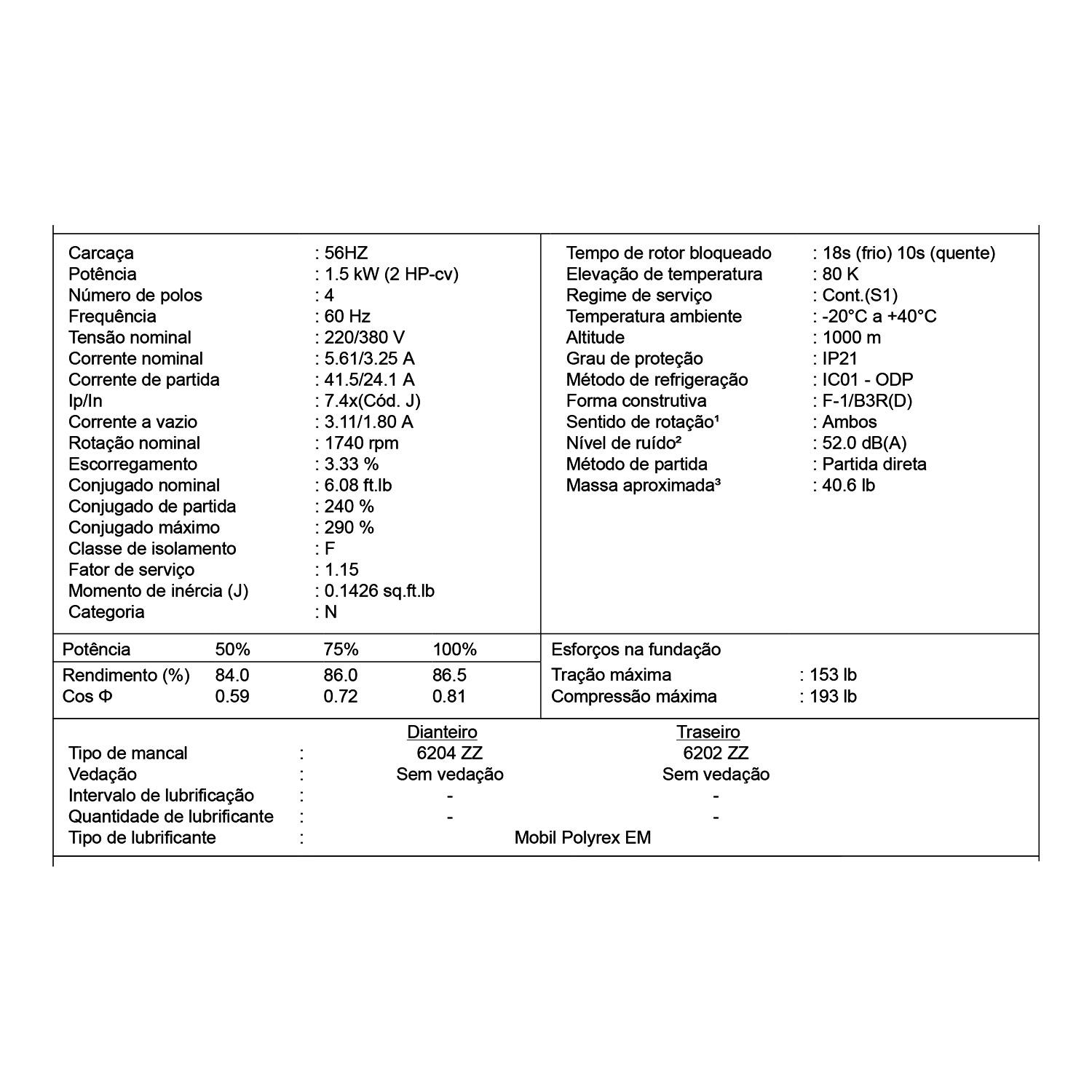 Carcaça : 56HZ
Potência : 1.5 kW (2 HP-cv)
Número de polos : 4
Frequência : 60 Hz
Tensão nominal : 220/380 V
Corrente nominal : 5.61/3.25 A
Corrente de partida : 41.5/24.1 A
Ip/In : 7.4x(Cód. J)
Corrente a vazio : 3.11/1.80 A
Rotação nominal : 1740 rpm
Escorregamento : 3.33 %
Conjugado nominal : 6.08 ft.lb
Conjugado de partida : 240 %
Conjugado máximo : 290 %
Classe de isolamento : F
Fator de serviço : 1.15
Momento de inércia (J) : 0.1426 sq.ft.lb
Categoria : N

Tempo de rotor bloqueado : 18s (frio) 10s (quente)
Elevação de temperatura : 80 K
Regime de serviço : Cont.(S1)
Temperatura ambiente : -20°C a +40°C
Altitude : 1000 m
Grau de proteção : IP21
Método de refrigeração : IC01 - ODP
Forma construtiva : F-1/B3R(D)
Sentido de rotação¹ : Ambos
Nível de ruído² : 52.0 dB(A)
Método de partida : Partida direta
Massa aproximada³ : 40.6 lb

| Potência | 50% | 75% | 100% |
|---|---|---|---|
| Rendimento (%) | 84.0 | 86.0 | 86.5 |
| Cos Φ | 0.59 | 0.72 | 0.81 |

Esforços na fundação
Tração máxima : 153 lb
Compressão máxima : 193 lb

| | | Dianteiro | Traseiro |
|---|---|---|---|
| Tipo de mancal | : | 6204 ZZ | 6202 ZZ |
| Vedação | : | Sem vedação | Sem vedação |
| Intervalo de lubrificação | : | - | - |
| Quantidade de lubrificante | : | - | - |
| Tipo de lubrificante | : | Mobil Polyrex EM | |